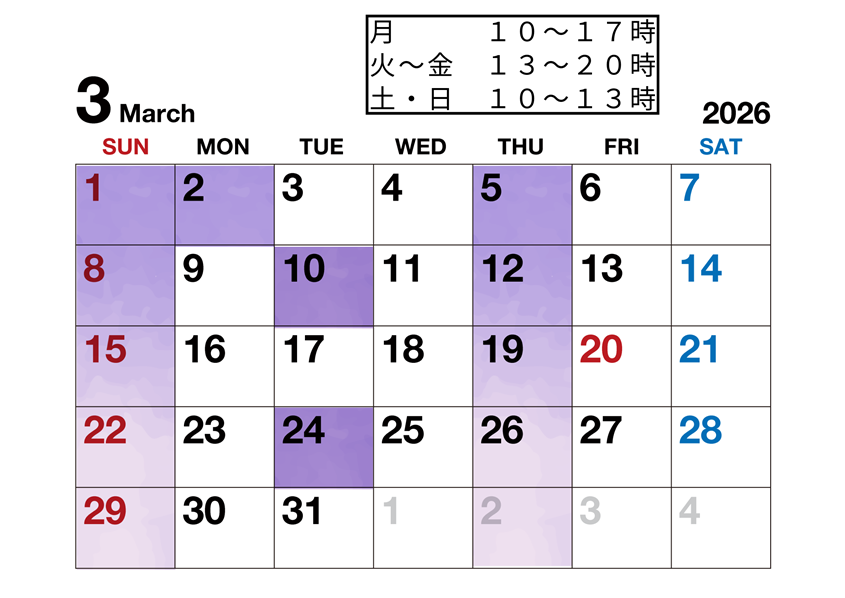 月　　　１０～１７時
火～金　１３～２０時
土・日　１０～１３時

3 March

2026

| SUN | MON | TUE | WED | THU | FRI | SAT |
|---|---|---|---|---|---|---|
| 1 | 2 | 3 | 4 | 5 | 6 | 7 |
| 8 | 9 | 10 | 11 | 12 | 13 | 14 |
| 15 | 16 | 17 | 18 | 19 | 20 | 21 |
| 22 | 23 | 24 | 25 | 26 | 27 | 28 |
| 29 | 30 | 31 | 1 | 2 | 3 | 4 |